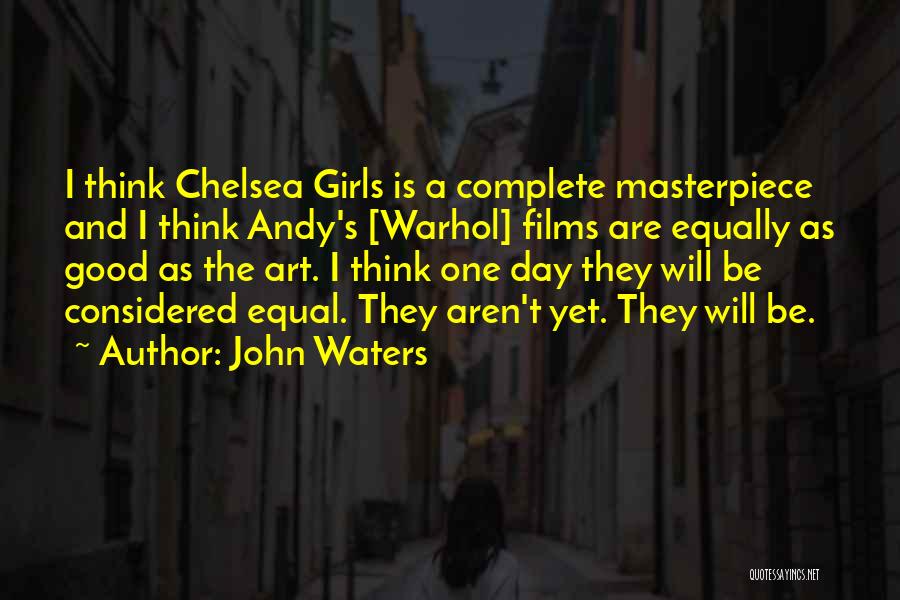 I think Chelsea Girls is a complete masterpiece and I think Andy's [Warhol] films are equally as good as the art. I think one day they will be considered equal. They aren't yet. They will be.

~ Author: John Waters

QUOTESSAYINGS.NET